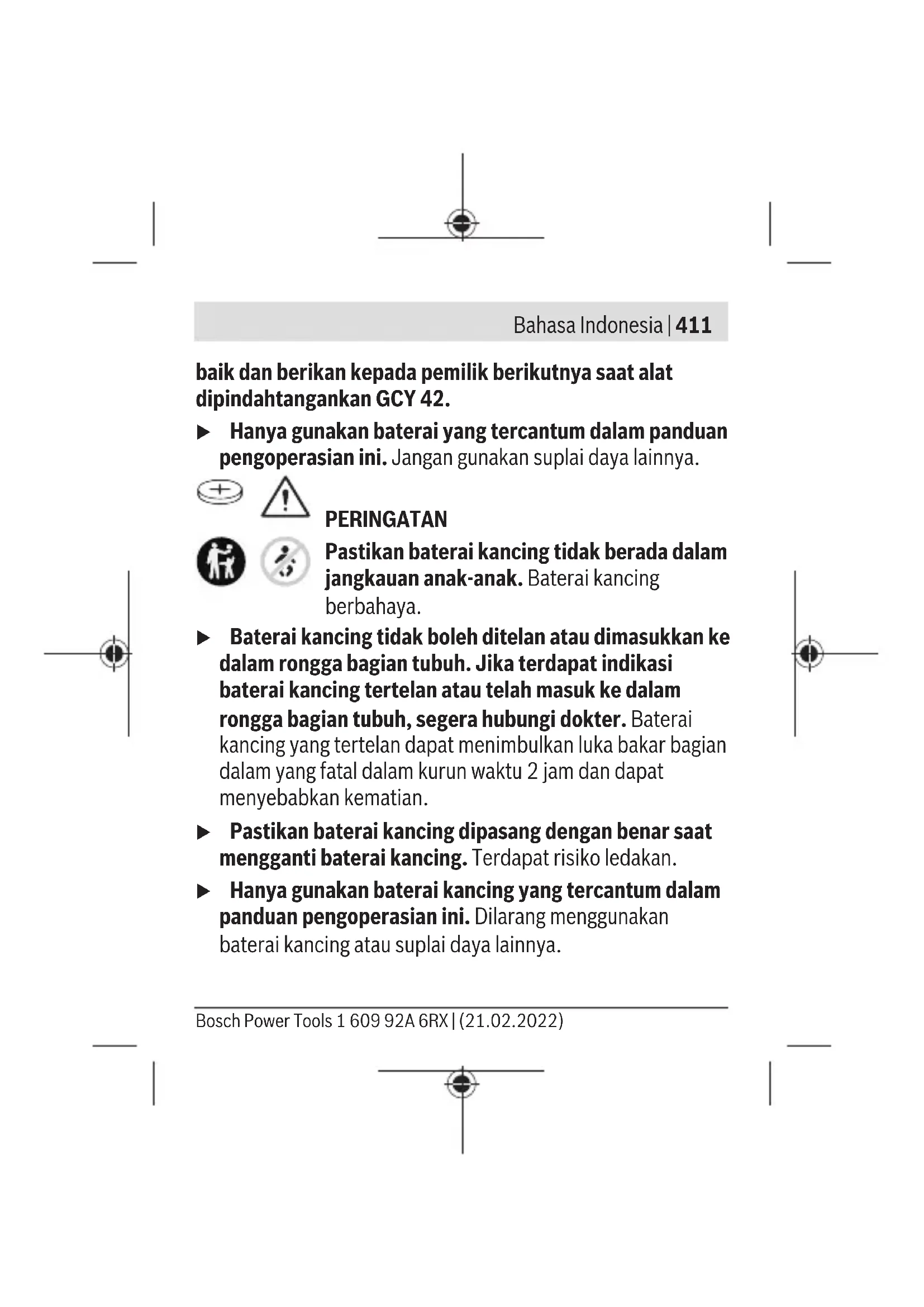 Bahasa Indonesia | 411

baik dan berikan kepada pemilik berikutnya saat alat dipindahtangankan GCY 42.

▶ Hanya gunakan baterai yang tercantum dalam panduan pengoperasian ini. Jangan gunakan suplai daya lainnya.

PERINGATAN

Pastikan baterai kancing tidak berada dalam jangkauan anak-anak. Baterai kancing berbahaya.

▶ Baterai kancing tidak boleh ditelan atau dimasukkan ke dalam rongga bagian tubuh. Jika terdapat indikasi baterai kancing tertelan atau telah masuk ke dalam rongga bagian tubuh, segera hubungi dokter. Baterai kancing yang tertelan dapat menimbulkan luka bakar bagian dalam yang fatal dalam kurun waktu 2 jam dan dapat menyebabkan kematian.

▶ Pastikan baterai kancing dipasang dengan benar saat mengganti baterai kancing. Terdapat risiko ledakan.

▶ Hanya gunakan baterai kancing yang tercantum dalam panduan pengoperasian ini. Dilarang menggunakan baterai kancing atau suplai daya lainnya.

Bosch Power Tools 1 609 92A 6RX | (21.02.2022)